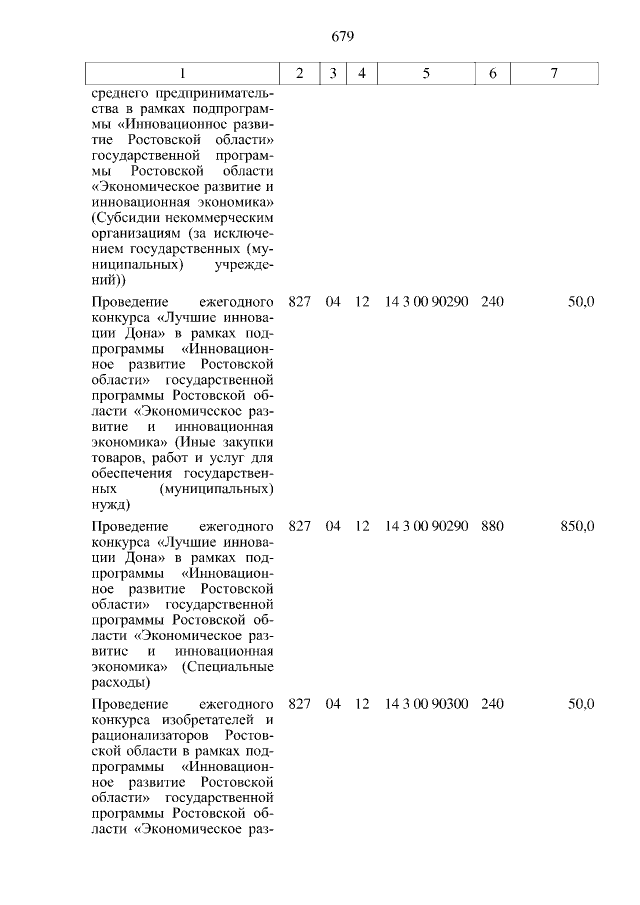 679

| 1 | 2 | 3 | 4 | 5 | 6 | 7 |
|---|---|---|---|---|---|---|
| среднего предпринимательства в рамках подпрограммы «Инновационное развитие Ростовской области» государственной программы Ростовской области «Экономическое развитие и инновационная экономика» (Субсидии некоммерческим организациям (за исключением государственных (муниципальных) учреждений)) | | | | | | |
| Проведение ежегодного конкурса «Лучшие инновации Дона» в рамках подпрограммы «Инновационное развитие Ростовской области» государственной программы Ростовской области «Экономическое развитие и инновационная экономика» (Иные закупки товаров, работ и услуг для обеспечения государственных (муниципальных) нужд) | 827 | 04 | 12 | 14 3 00 90290 | 240 | 50,0 |
| Проведение ежегодного конкурса «Лучшие инновации Дона» в рамках подпрограммы «Инновационное развитие Ростовской области» государственной программы Ростовской области «Экономическое развитие и инновационная экономика» (Специальные расходы) | 827 | 04 | 12 | 14 3 00 90290 | 880 | 850,0 |
| Проведение ежегодного конкурса изобретателей и рационализаторов Ростовской области в рамках подпрограммы «Инновационное развитие Ростовской области» государственной программы Ростовской области «Экономическое раз- | 827 | 04 | 12 | 14 3 00 90300 | 240 | 50,0 |